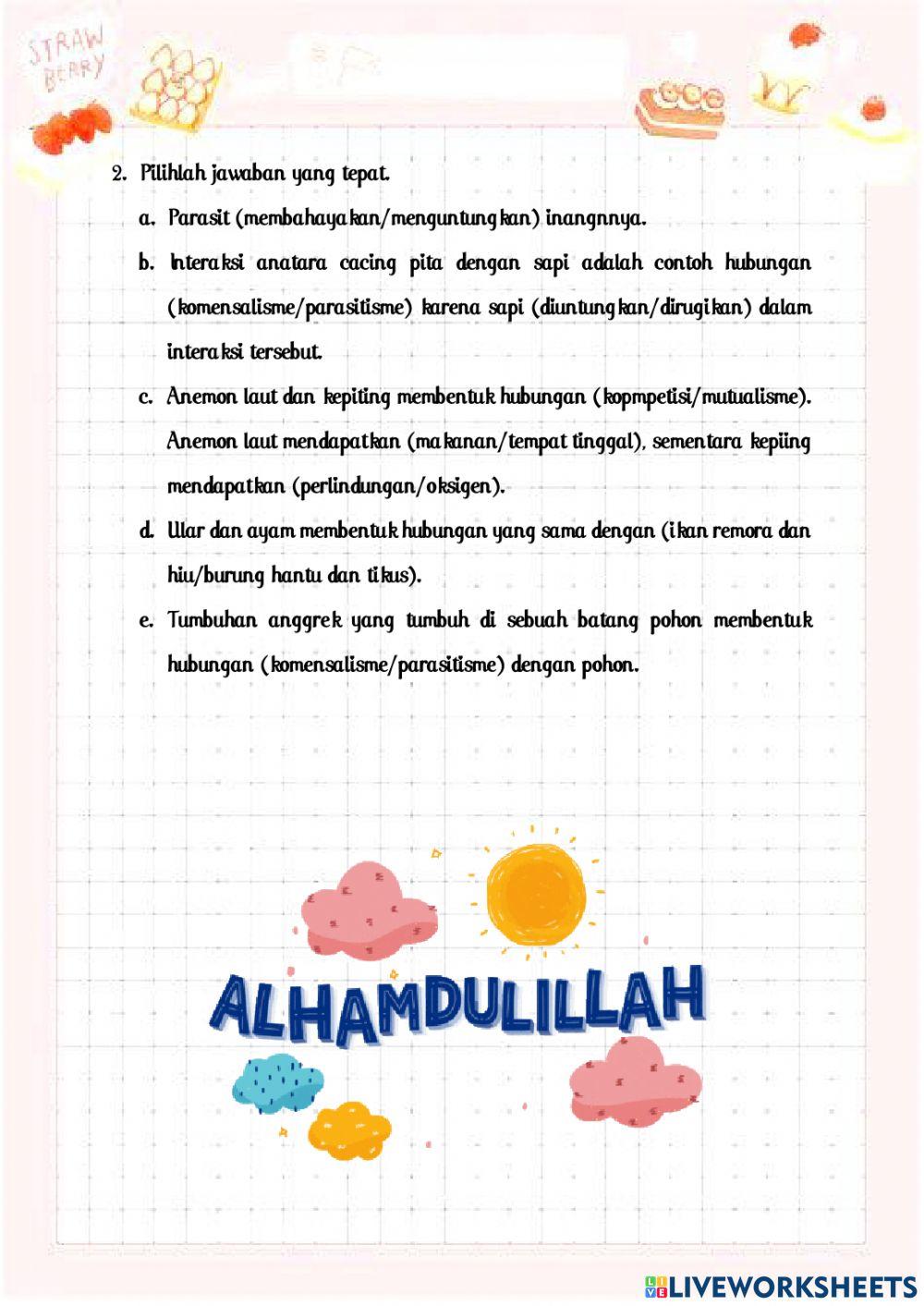 STRAW BERRY

2. Pilihlah jawaban yang tepat.

a. Parasit (membahayakan/menguntungkan) inangnnya.

b. Interaksi anatara cacing pita dengan sapi adalah contoh hubungan (komensalisme/parasitisme) karena sapi (diuntungkan/dirugikan) dalam interaksi tersebut.

c. Anemon laut dan kepiting membentuk hubungan (kopmpetisi/mutualisme). Anemon laut mendapatkan (makanan/tempat tinggal), sementara kepiing mendapatkan (perlindungan/oksigen).

d. Ular dan ayam membentuk hubungan yang sama dengan (ikan remora dan hiu/burung hantu dan tikus).

e. Tumbuhan anggrek yang tumbuh di sebuah batang pohon membentuk hubungan (komensalisme/parasitisme) dengan pohon.

ALHAMDULILLAH

LIVEWORKSHEETS